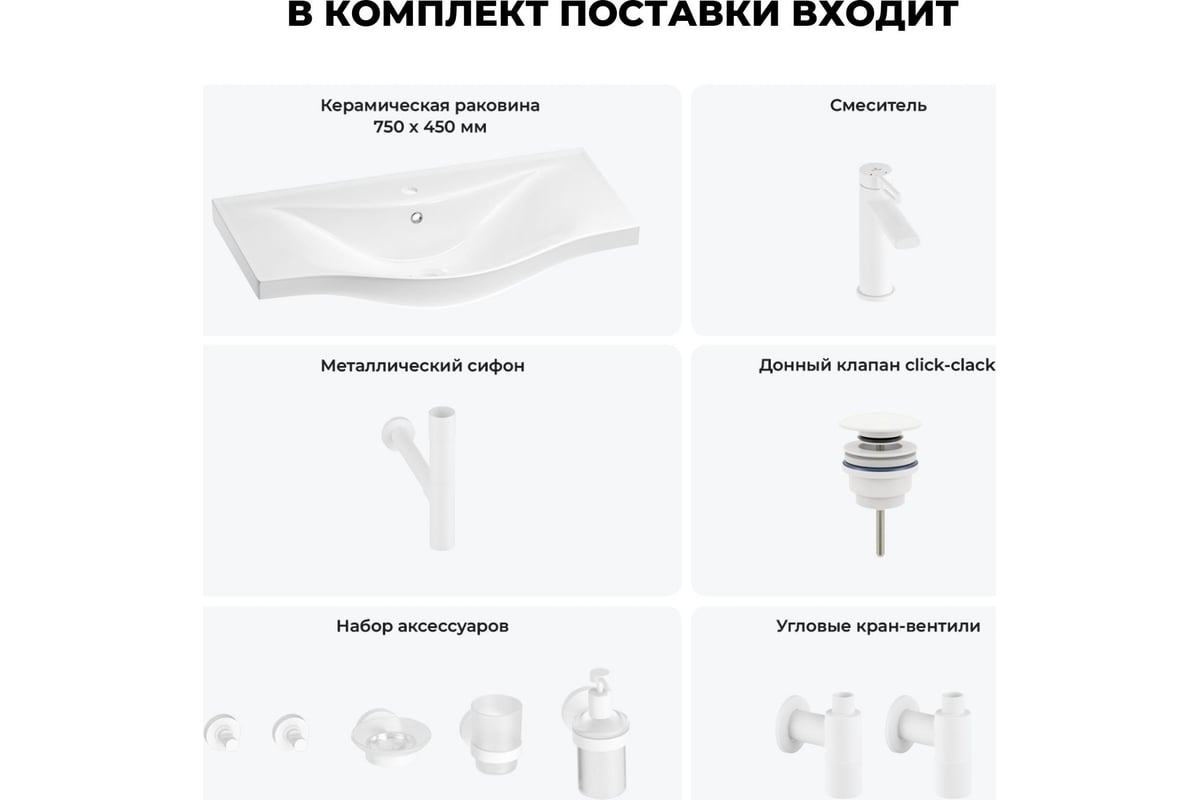 В КОМПЛЕКТ ПОСТАВКИ ВХОДИТ

Керамическая раковина 750 x 450 мм

Смеситель

Металлический сифон

Донный клапан click-clack

Набор аксессуаров

Угловые кран-вентили